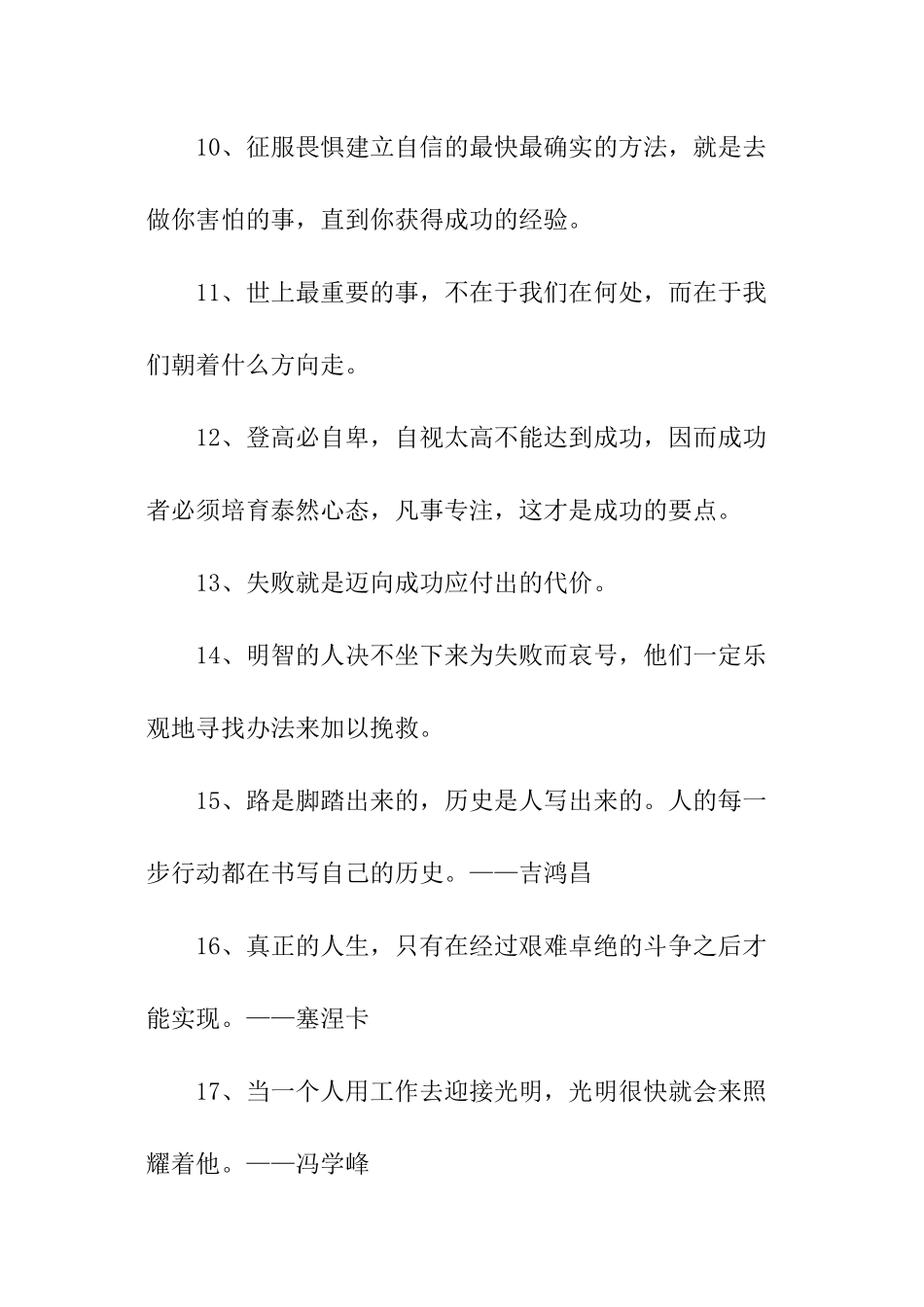 10、征服畏惧建立自信的最快最确实的方法，就是去做你害怕的事，直到你获得成功的经验。

11、世上最重要的事，不在于我们在何处，而在于我们朝着什么方向走。

12、登高必自卑，自视太高不能达到成功，因而成功者必须培育泰然心态，凡事专注，这才是成功的要点。

13、失败就是迈向成功应付出的代价。

14、明智的人决不坐下来为失败而哀号，他们一定乐观地寻找办法来加以挽救。

15、路是脚踏出来的，历史是人写出来的。人的每一步行动都在书写自己的历史。——吉鸿昌

16、真正的人生，只有在经过艰难卓绝的斗争之后才能实现。——塞涅卡

17、当一个人用工作去迎接光明，光明很快就会来照耀着他。——冯学峰